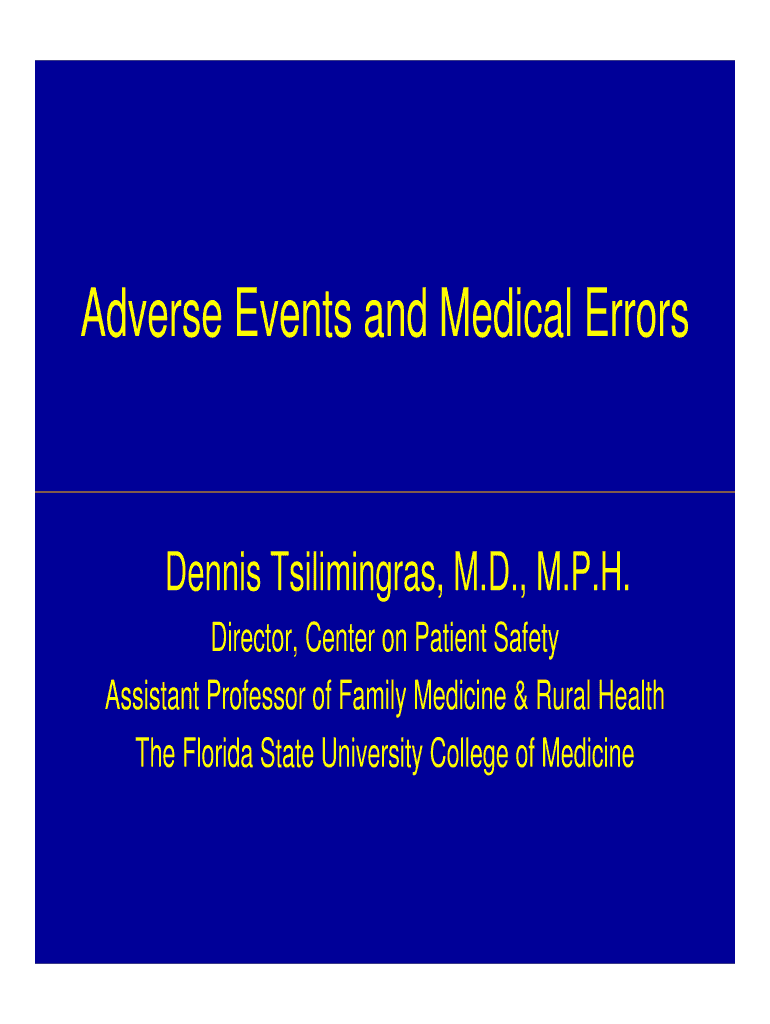 Adverse Events and Medical Errors

Dennis Tsilimingras, M.D., M.P.H.
Director, Center on Patient Safety
Assistant Professor of Family Medicine & Rural Health
The Florida State University College of Medicine